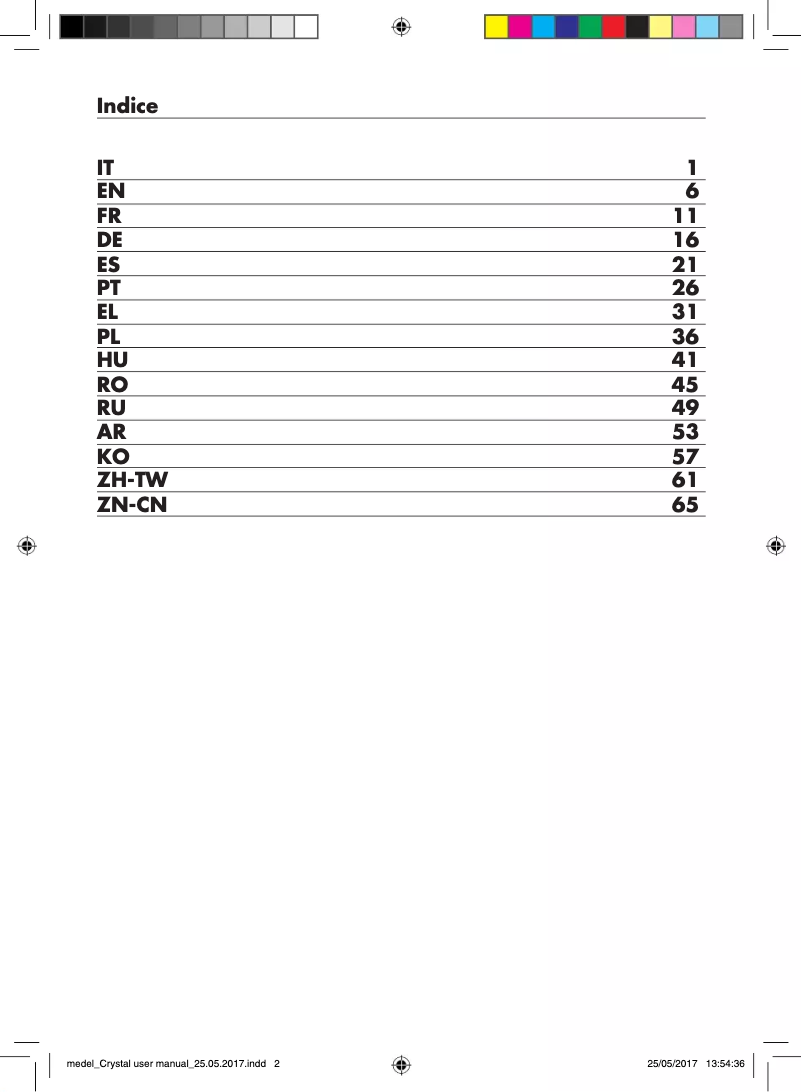 Indice

IT 1
EN 6
FR 11
DE 16
ES 21
PT 26
EL 31
PL 36
HU 41
RO 45
RU 49
AR 53
KO 57
ZH-TW 61
ZN-CN 65

medel_Crystal user manual_25.05.2017.indd 2 25/05/2017 13:54:36